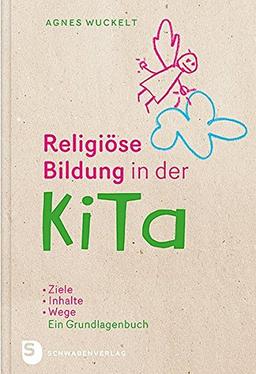 AGNES WUCKELT

Religiöse Bildung in der KiTa

• Ziele
• Inhalte
• Wege
Ein Grundlagenbuch

S SCHWABENVERLAG